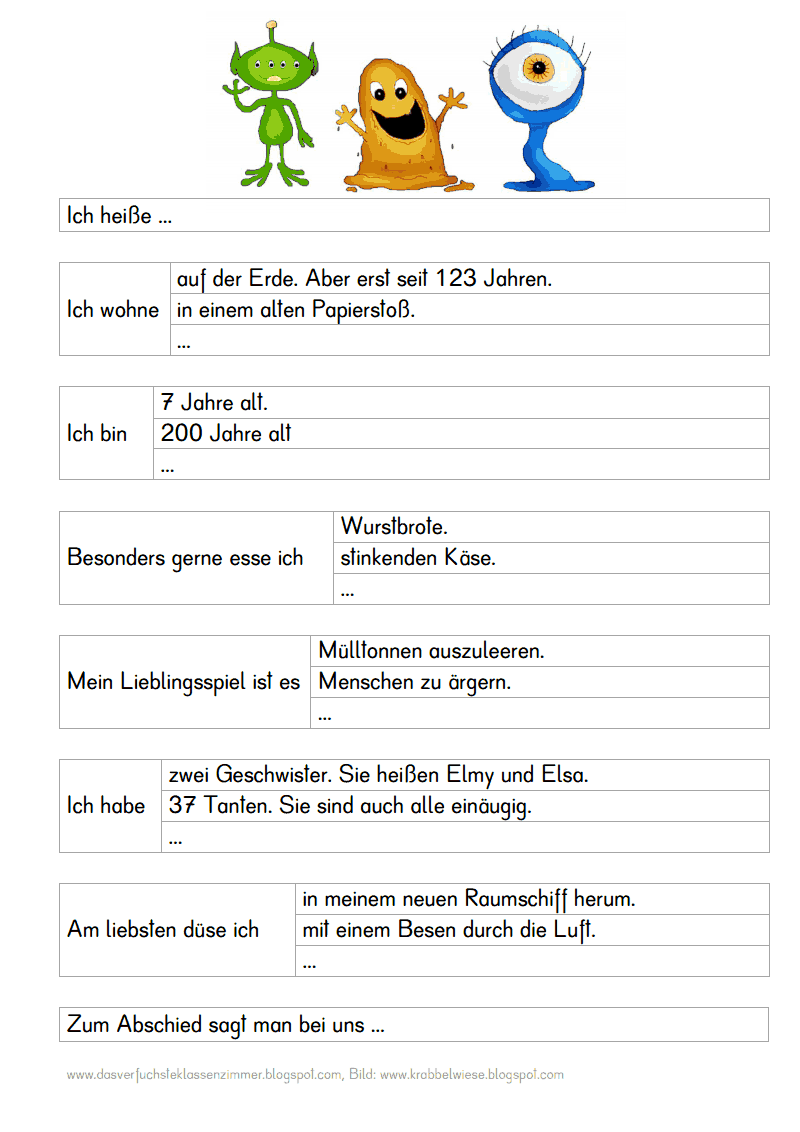 Ich heiße ...

| Ich wohne | auf der Erde. Aber erst seit 123 Jahren. |
|---|---|
| | in einem alten Papierstoß. |
| | ... |

| Ich bin | 7 Jahre alt. |
|---|---|
| | 200 Jahre alt |
| | ... |

| Besonders gerne esse ich | Wurstbrote. |
|---|---|
| | stinkenden Käse. |
| | ... |

| Mein Lieblingsspiel ist es | Mülltonnen auszuleeren. |
|---|---|
| | Menschen zu ärgern. |
| | ... |

| Ich habe | zwei Geschwister. Sie heißen Elmy und Elsa. |
|---|---|
| | 37 Tanten. Sie sind auch alle einäugig. |
| | ... |

| Am liebsten düse ich | in meinem neuen Raumschiff herum. |
|---|---|
| | mit einem Besen durch die Luft. |
| | ... |

Zum Abschied sagt man bei uns ...

www.dasverfuchsteklassenzimmer.blogspot.com, Bild: www.krabbelwiese.blogspot.com